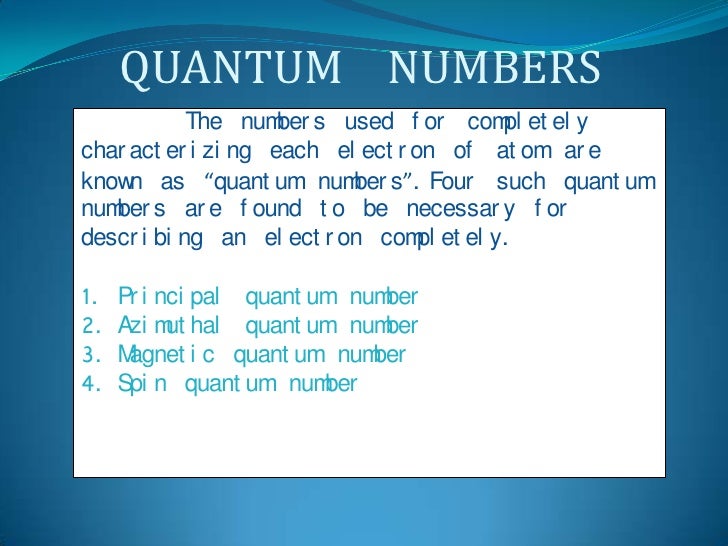 QUANTUM NUMBERS

The numbers used for completely characterizing each electron of atom are known as "quantum numbers". Four such quantum numbers are found to be necessary for describing an electron completely.

1. Principal quantum number
2. Azimuthal quantum number
3. Magnetic quantum number
4. Spin quantum number